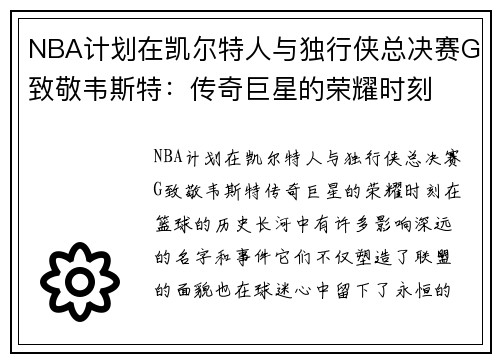 NBA计划在凯尔特人与独行侠总决赛G致敬韦斯特：传奇巨星的荣耀时刻

NBA计划在凯尔特人与独行侠总决赛G致敬韦斯特传奇巨星的荣耀时刻在篮球的历史长河中有许多影响深远的名字和事件它们不仅塑造了联盟的面貌也在球迷心中留下了永恒的